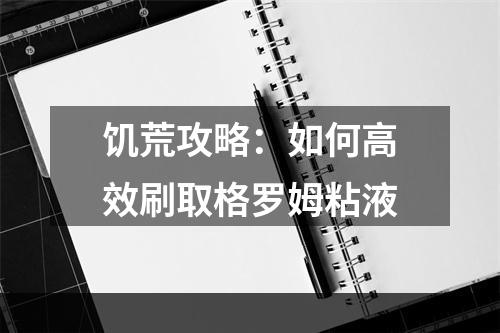 饥荒攻略：如何高效刷取格罗姆粘液